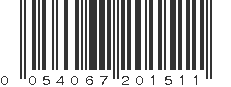 0 054067 201511